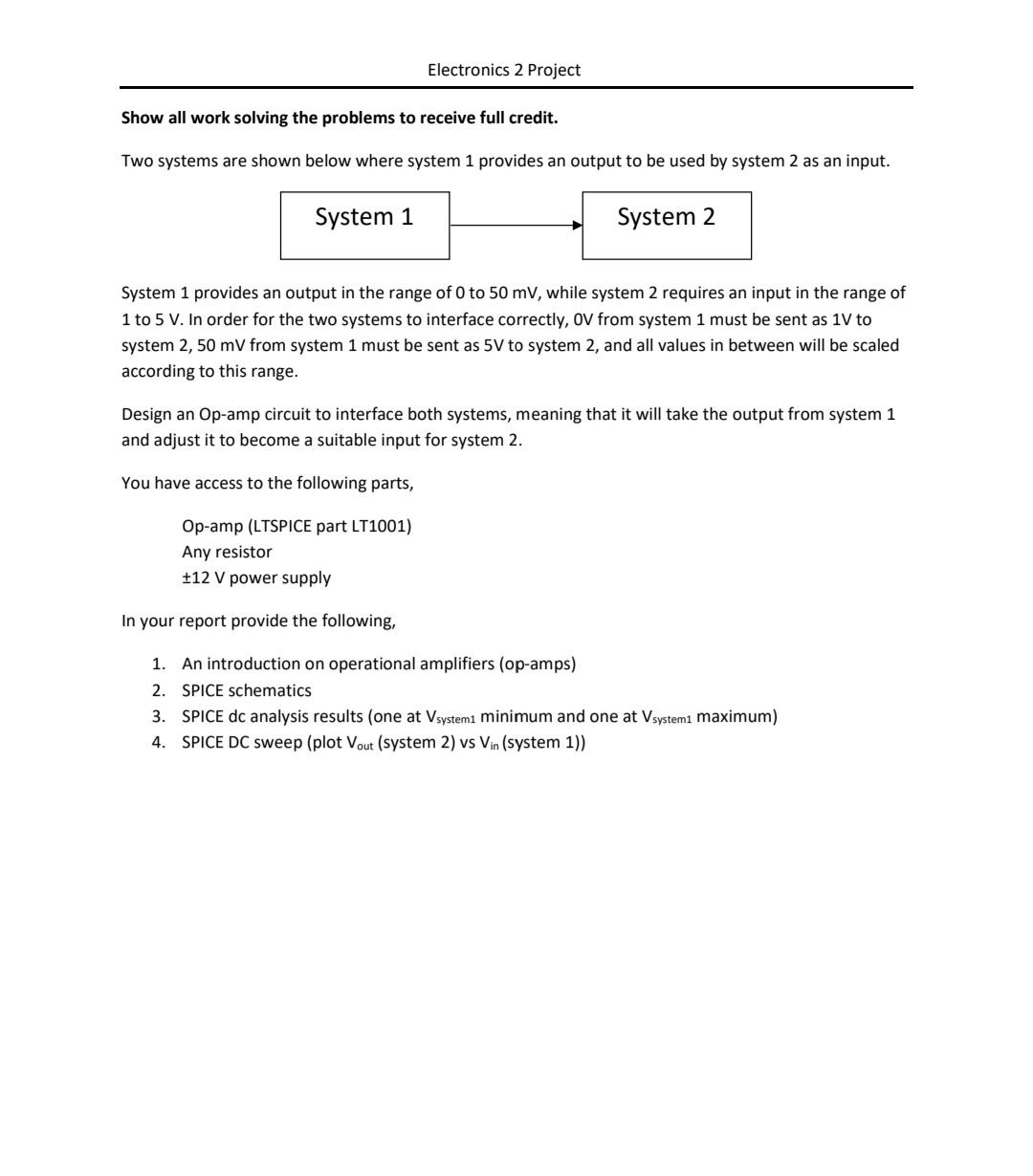 Electronics 2 Project

Show all work solving the problems to receive full credit.

Two systems are shown below where system 1 provides an output to be used by system 2 as an input.

System 1

System 2

System 1 provides an output in the range of 0 to 50 mV, while system 2 requires an input in the range of 1 to 5 V. In order for the two systems to interface correctly, 0V from system 1 must be sent as 1V to system 2, 50 mV from system 1 must be sent as 5V to system 2, and all values in between will be scaled according to this range.

Design an Op-amp circuit to interface both systems, meaning that it will take the output from system 1 and adjust it to become a suitable input for system 2.

You have access to the following parts,

Op-amp (LTSPICE part LT1001)
Any resistor
±12 V power supply

In your report provide the following,

1. An introduction on operational amplifiers (op-amps)
2. SPICE schematics
3. SPICE dc analysis results (one at $V_{system1}$ minimum and one at $V_{system1}$ maximum)
4. SPICE DC sweep (plot $V_{out}$ (system 2) vs $V_{in}$ (system 1))